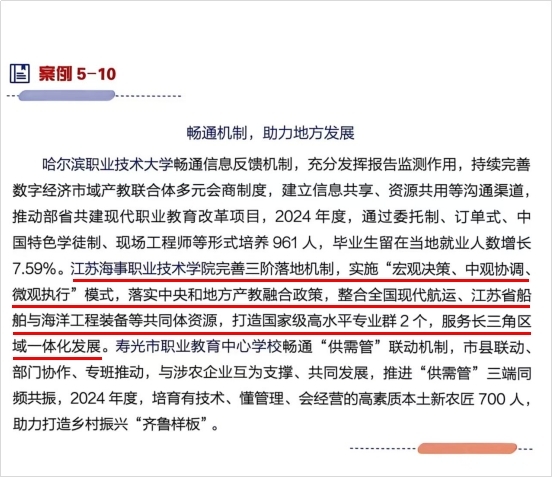 案例 5-10

畅通机制，助力地方发展

哈尔滨职业技术大学畅通信息反馈机制，充分发挥报告监测作用，持续完善数字经济市域产教联合体多元会商制度，建立信息共享、资源共用等沟通渠道，推动部省共建现代职业教育改革项目，2024 年度，通过委托制、订单式、中国特色学徒制、现场工程师等形式培养 961 人，毕业生留在当地就业人数增长 7.59%。江苏海事职业技术学院完善三阶落地机制，实施“宏观决策、中观协调、微观执行”模式，落实中央和地方产教融合政策，整合全国现代航运、江苏省船舶与海洋工程装备等共同体资源，打造国家级高水平专业群 2 个，服务长三角区域一体化发展。寿光市职业教育中心学校畅通“供需管”联动机制，市县联动、部门协作、专班推动，与涉农企业互为支撑、共同发展，推进“供需管”三端同频共振，2024 年度，培育有技术、懂管理、会经营的高素质本土新农匠 700 人，助力打造乡村振兴“齐鲁样板”。